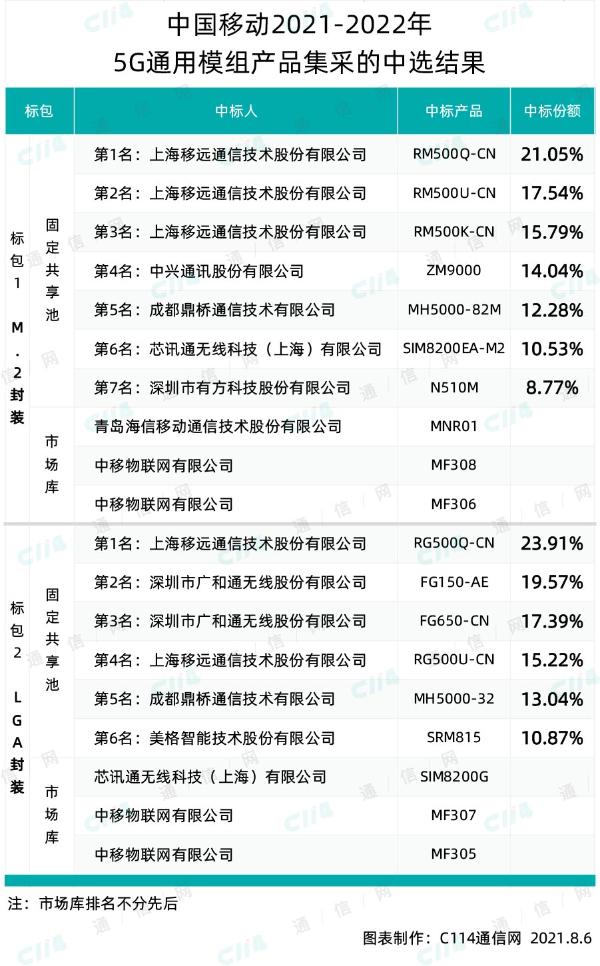 中国移动2021-2022年
5G通用模组产品集采的中选结果

| 标包 | | 中标人 | 中标产品 | 中标份额 |
|---|---|---|---|---|
| 标包1 M.2封装 | 固定共享池 | 第1名：上海移远通信技术股份有限公司 | RM500Q-CN | 21.05% |
| | | 第2名：上海移远通信技术股份有限公司 | RM500U-CN | 17.54% |
| | | 第3名：上海移远通信技术股份有限公司 | RM500K-CN | 15.79% |
| | | 第4名：中兴通讯股份有限公司 | ZM9000 | 14.04% |
| | | 第5名：成都鼎桥通信技术有限公司 | MH5000-82M | 12.28% |
| | | 第6名：芯讯通无线科技（上海）有限公司 | SIM8200EA-M2 | 10.53% |
| | | 第7名：深圳市有方科技股份有限公司 | N510M | 8.77% |
| | 市场库 | 青岛海信移动通信技术股份有限公司 | MNR01 | |
| | | 中移物联网有限公司 | MF308 | |
| | | 中移物联网有限公司 | MF306 | |
| 标包2 LGA封装 | 固定共享池 | 第1名：上海移远通信技术股份有限公司 | RG500Q-CN | 23.91% |
| | | 第2名：深圳市广和通无线股份有限公司 | FG150-AE | 19.57% |
| | | 第3名：深圳市广和通无线股份有限公司 | FG650-CN | 17.39% |
| | | 第4名：上海移远通信技术股份有限公司 | RG500U-CN | 15.22% |
| | | 第5名：成都鼎桥通信技术有限公司 | MH5000-32 | 13.04% |
| | | 第6名：美格智能技术股份有限公司 | SRM815 | 10.87% |
| | 市场库 | 芯讯通无线科技（上海）有限公司 | SIM8200G | |
| | | 中移物联网有限公司 | MF307 | |
| | | 中移物联网有限公司 | MF305 | |

注：市场库排名不分先后

图表制作：C114通信网 2021.8.6